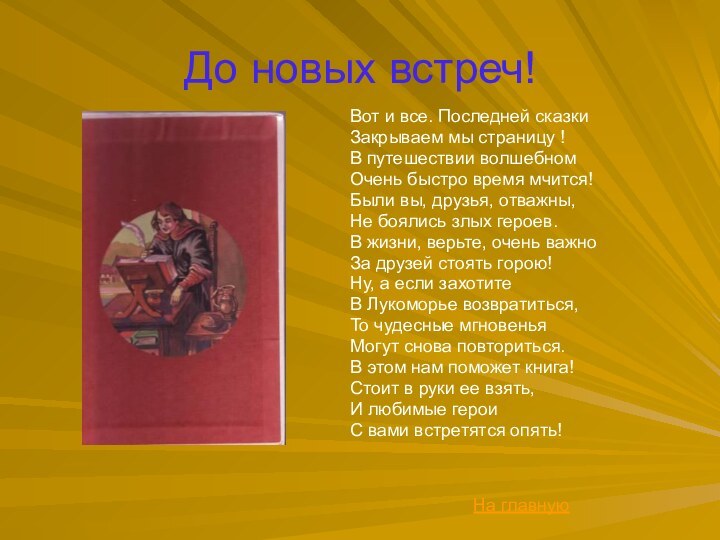 До новых встреч!

Вот и все. Последней сказки
Закрываем мы страницу !
В путешествии волшебном
Очень быстро время мчится!
Были вы, друзья, отважны,
Не боялись злых героев.
В жизни, верьте, очень важно
За друзей стоять горою!
Ну, а если захотите
В Лукоморье возвратиться,
То чудесные мгновенья
Могут снова повториться.
В этом нам поможет книга!
Стоит в руки ее взять,
И любимые герои
С вами встретятся опять!

На главную